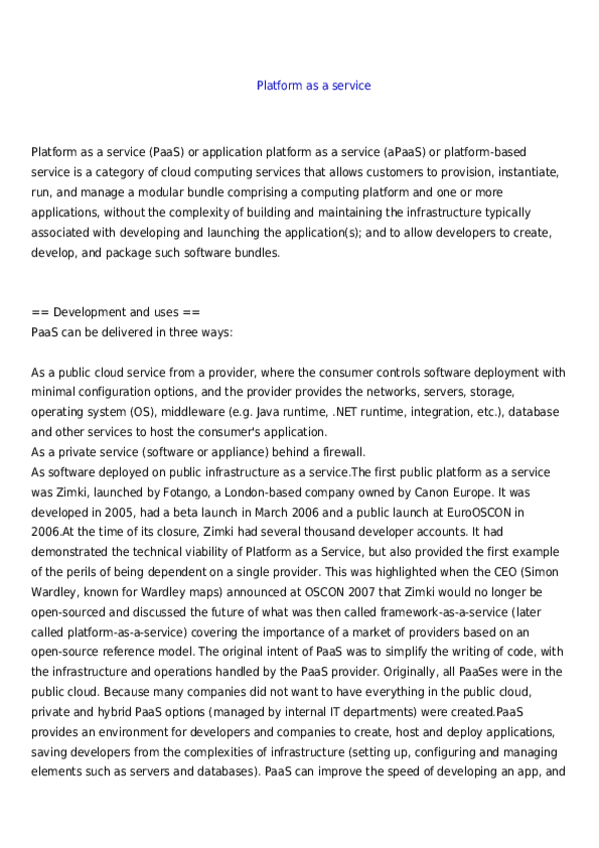 Platform as a service

Platform as a service (PaaS) or application platform as a service (aPaaS) or platform-based service is a category of cloud computing services that allows customers to provision, instantiate, run, and manage a modular bundle comprising a computing platform and one or more applications, without the complexity of building and maintaining the infrastructure typically associated with developing and launching the application(s); and to allow developers to create, develop, and package such software bundles.

== Development and uses ==
PaaS can be delivered in three ways:

As a public cloud service from a provider, where the consumer controls software deployment with minimal configuration options, and the provider provides the networks, servers, storage, operating system (OS), middleware (e.g. Java runtime, .NET runtime, integration, etc.), database and other services to host the consumer's application.
As a private service (software or appliance) behind a firewall.
As software deployed on public infrastructure as a service.The first public platform as a service was Zimki, launched by Fotango, a London-based company owned by Canon Europe. It was developed in 2005, had a beta launch in March 2006 and a public launch at EuroOSCON in 2006.At the time of its closure, Zimki had several thousand developer accounts. It had demonstrated the technical viability of Platform as a Service, but also provided the first example of the perils of being dependent on a single provider. This was highlighted when the CEO (Simon Wardley, known for Wardley maps) announced at OSCON 2007 that Zimki would no longer be open-sourced and discussed the future of what was then called framework-as-a-service (later called platform-as-a-service) covering the importance of a market of providers based on an open-source reference model. The original intent of PaaS was to simplify the writing of code, with the infrastructure and operations handled by the PaaS provider. Originally, all PaaSes were in the public cloud. Because many companies did not want to have everything in the public cloud, private and hybrid PaaS options (managed by internal IT departments) were created.PaaS provides an environment for developers and companies to create, host and deploy applications, saving developers from the complexities of infrastructure (setting up, configuring and managing elements such as servers and databases). PaaS can improve the speed of developing an app, and